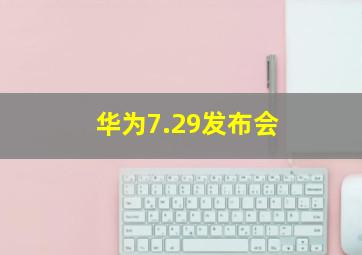 华为7.29发布会